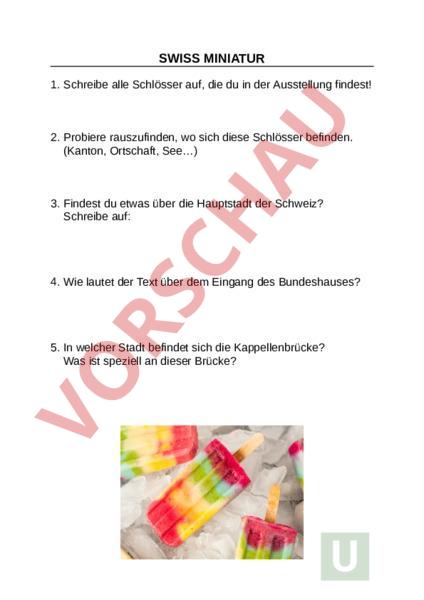 SWISS MINIATUR

1. Schreibe alle Schlösser auf, die du in der Ausstellung findest!

2. Probiere rauszufinden, wo sich diese Schlösser befinden. (Kanton, Ortschaft, See…)

3. Findest du etwas über die Hauptstadt der Schweiz? Schreibe auf:

4. Wie lautet der Text über dem Eingang des Bundeshauses?

5. In welcher Stadt befindet sich die Kappellenbrücke? Was ist speziell an dieser Brücke?

VORSCHAU

U